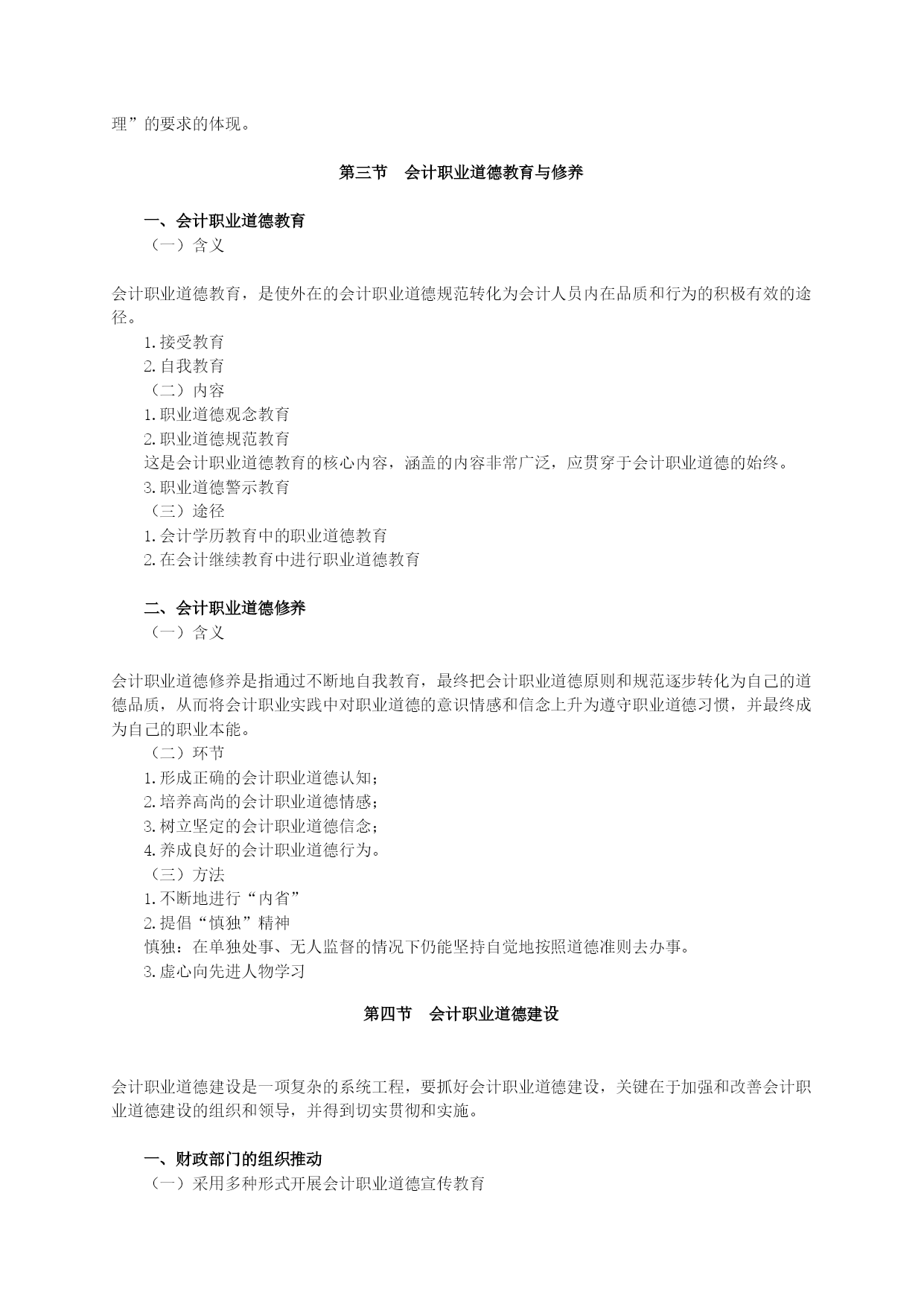 理”的要求的体现。

第三节 会计职业道德教育与修养

一、会计职业道德教育
（一）含义

会计职业道德教育，是使外在的会计职业道德规范转化为会计人员内在品质和行为的积极有效的途径。
1.接受教育
2.自我教育
（二）内容
1.职业道德观念教育
2.职业道德规范教育
这是会计职业道德教育的核心内容，涵盖的内容非常广泛，应贯穿于会计职业道德的始终。
3.职业道德警示教育
（三）途径
1.会计学历教育中的职业道德教育
2.在会计继续教育中进行职业道德教育

二、会计职业道德修养
（一）含义

会计职业道德修养是指通过不断地自我教育，最终把会计职业道德原则和规范逐步转化为自己的道德品质，从而将会计职业实践中对职业道德的意识情感和信念上升为遵守职业道德习惯，并最终成为自己的职业本能。
（二）环节
1.形成正确的会计职业道德认知；
2.培养高尚的会计职业道德情感；
3.树立坚定的会计职业道德信念；
4.养成良好的会计职业道德行为。
（三）方法
1.不断地进行“内省”
2.提倡“慎独”精神
慎独：在单独处事、无人监督的情况下仍能坚持自觉地按照道德准则去办事。
3.虚心向先进人物学习

第四节 会计职业道德建设

会计职业道德建设是一项复杂的系统工程，要抓好会计职业道德建设，关键在于加强和改善会计职业道德建设的组织和领导，并得到切实贯彻和实施。

一、财政部门的组织推动
（一）采用多种形式开展会计职业道德宣传教育